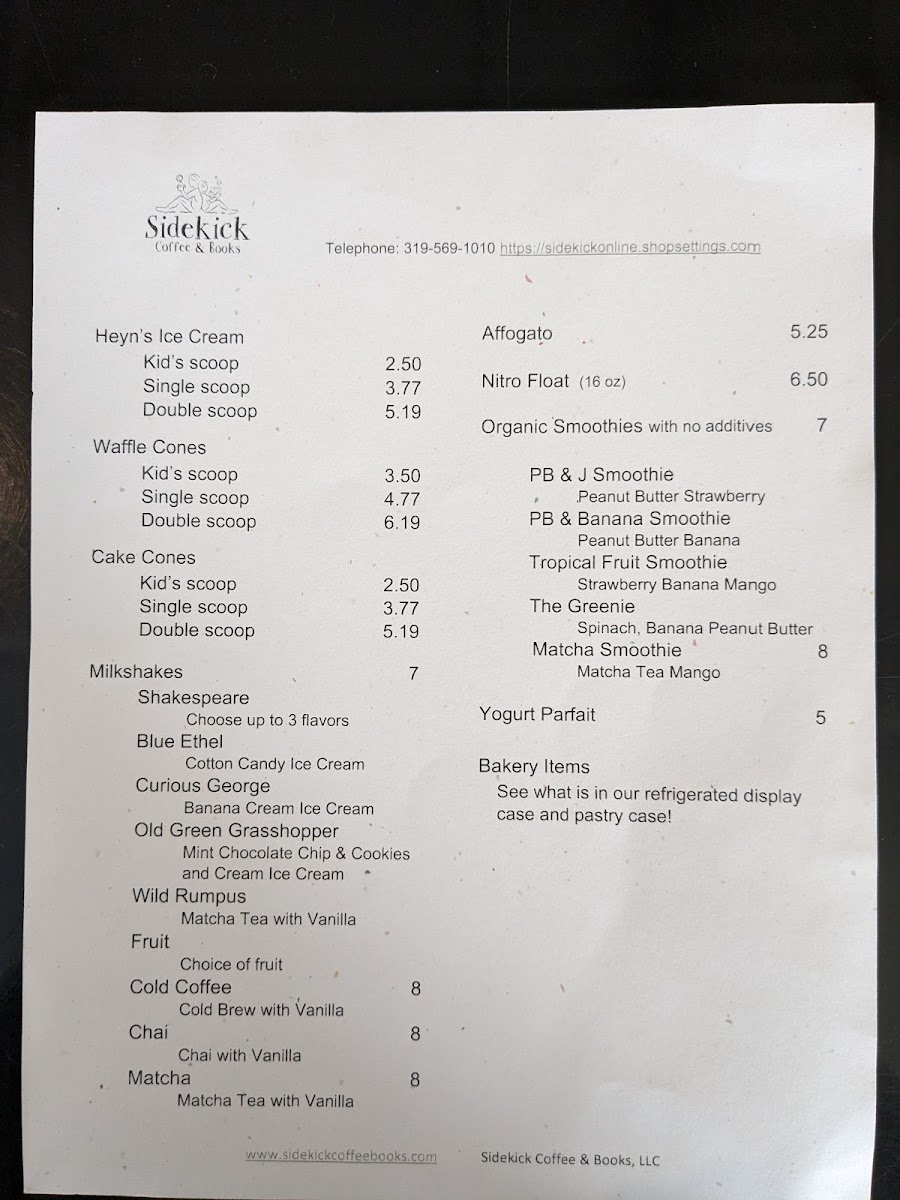 Sidekick
Coffee & Books

Telephone: 319-569-1010 https://sidekickonline.shopsettings.com

Heyn's Ice Cream
Kid's scoop 2.50
Single scoop 3.77
Double scoop 5.19

Waffle Cones
Kid's scoop 3.50
Single scoop 4.77
Double scoop 6.19

Cake Cones
Kid's scoop 2.50
Single scoop 3.77
Double scoop 5.19

Milkshakes 7
Shakespeare
Choose up to 3 flavors
Blue Ethel
Cotton Candy Ice Cream
Curious George
Banana Cream Ice Cream
Old Green Grasshopper
Mint Chocolate Chip & Cookies and Cream Ice Cream
Wild Rumpus
Matcha Tea with Vanilla
Fruit
Choice of fruit
Cold Coffee 8
Cold Brew with Vanilla
Chai 8
Chai with Vanilla
Matcha 8
Matcha Tea with Vanilla

Affogato 5.25

Nitro Float (16 oz) 6.50

Organic Smoothies with no additives 7

PB & J Smoothie
Peanut Butter Strawberry
PB & Banana Smoothie
Peanut Butter Banana
Tropical Fruit Smoothie
Strawberry Banana Mango
The Greenie
Spinach, Banana Peanut Butter
Matcha Smoothie 8
Matcha Tea Mango

Yogurt Parfait 5

Bakery Items
See what is in our refrigerated display case and pastry case!

www.sidekickcoffeebooks.com Sidekick Coffee & Books, LLC